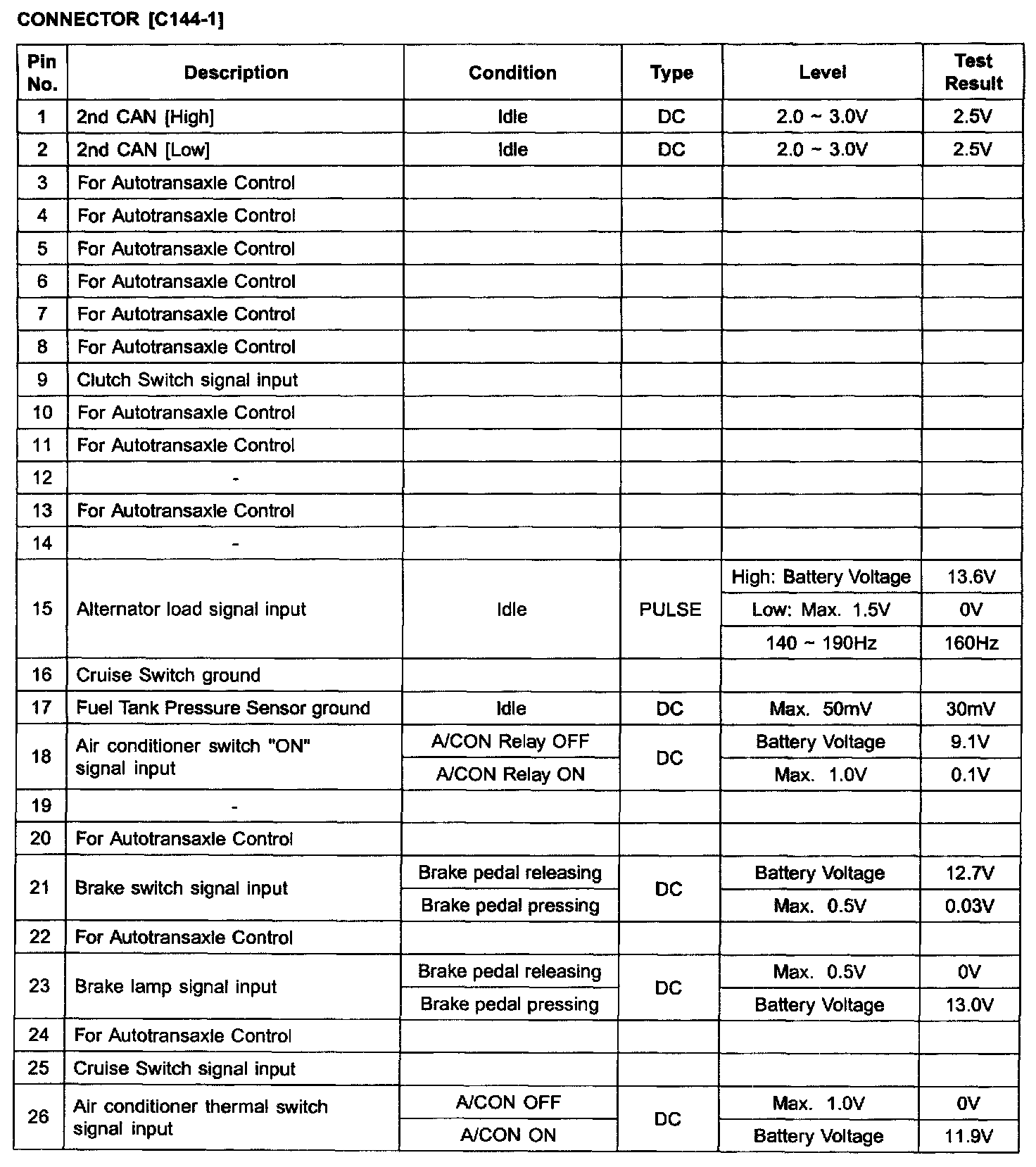 CONNECTOR [C144-1]

| Pin No. | Description | Condition | Type | Level | Test Result |
|---|---|---|---|---|---|
| 1 | 2nd CAN [High] | Idle | DC | 2.0 ~ 3.0V | 2.5V |
| 2 | 2nd CAN [Low] | Idle | DC | 2.0 ~ 3.0V | 2.5V |
| 3 | For Autotransaxle Control | | | | |
| 4 | For Autotransaxle Control | | | | |
| 5 | For Autotransaxle Control | | | | |
| 6 | For Autotransaxle Control | | | | |
| 7 | For Autotransaxle Control | | | | |
| 8 | For Autotransaxle Control | | | | |
| 9 | Clutch Switch signal input | | | | |
| 10 | For Autotransaxle Control | | | | |
| 11 | For Autotransaxle Control | | | | |
| 12 | - | | | | |
| 13 | For Autotransaxle Control | | | | |
| 14 | - | | | | |
| 15 | Alternator load signal input | Idle | PULSE | High: Battery Voltage | 13.6V |
| | | | | Low: Max. 1.5V | 0V |
| | | | | 140 ~ 190Hz | 160Hz |
| 16 | Cruise Switch ground | | | | |
| 17 | Fuel Tank Pressure Sensor ground | Idle | DC | Max. 50mV | 30mV |
| 18 | Air conditioner switch "ON" signal input | A/CON Relay OFF | DC | Battery Voltage | 9.1V |
| | | A/CON Relay ON | | Max. 1.0V | 0.1V |
| 19 | - | | | | |
| 20 | For Autotransaxle Control | | | | |
| 21 | Brake switch signal input | Brake pedal releasing | DC | Battery Voltage | 12.7V |
| | | Brake pedal pressing | | Max. 0.5V | 0.03V |
| 22 | For Autotransaxle Control | | | | |
| 23 | Brake lamp signal input | Brake pedal releasing | DC | Max. 0.5V | 0V |
| | | Brake pedal pressing | | Battery Voltage | 13.0V |
| 24 | For Autotransaxle Control | | | | |
| 25 | Cruise Switch signal input | | | | |
| 26 | Air conditioner thermal switch signal input | A/CON OFF | DC | Max. 1.0V | 0V |
| | | A/CON ON | | Battery Voltage | 11.9V |